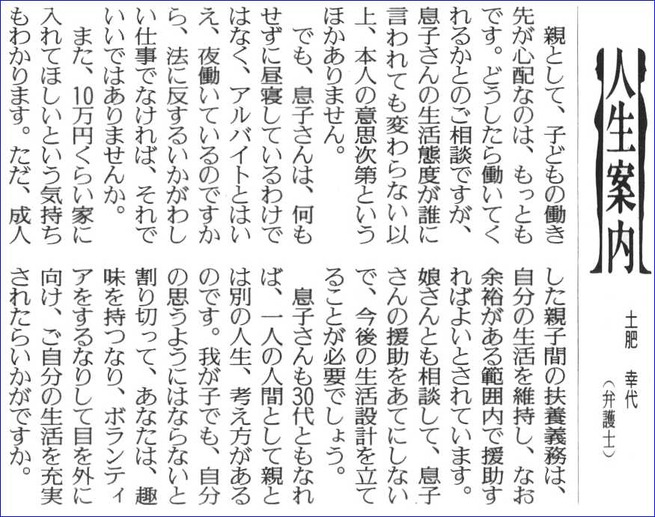 人生案内

土肥　幸代
（弁護士）

親として、子どもの働き先が心配なのは、もっともです。どうしたら働いてくれるかとのご相談ですが、息子さんの生活態度が誰に言われても変わらない以上、本人の意思次第というほかありません。

でも、息子さんは、何もせずに昼寝しているわけではなく、アルバイトとはいえ、夜働いているのですから、法に反するいかがわしい仕事でなければ、それでいいではありませんか。

また、10万円くらい家に入れてほしいという気持ちもわかります。ただ、成人した親子間の扶養義務は、自分の生活を維持し、なお余裕がある範囲内で援助すればよいとされています。娘さんとも相談して、息子さんの援助をあてにしないで、今後の生活設計を立てることが必要でしょう。

息子さんも30代ともなれば、一人の人間として親とは別の人生、考え方があるのです。我が子でも、自分の思うようにはならないと割り切って、あなたは、趣味を持つなり、ボランティアをするなりして目を外に向け、ご自分の生活を充実されたらいかがですか。